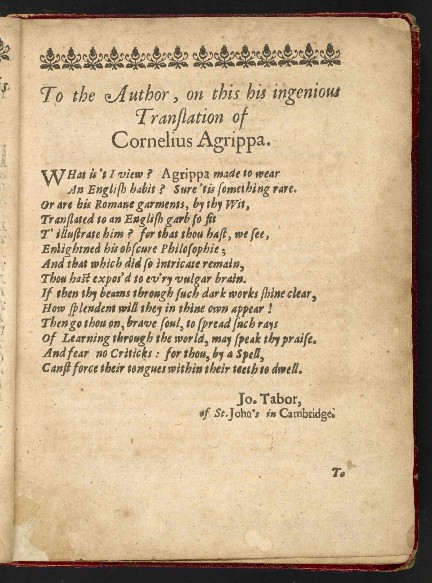 To the Author, on this his ingenious Tranſlation of Cornelius Agrippa.

WHat is't I view? Agrippa made to wear
An Engliſh habit? Sure 'tis ſomething rare.
Or are his Romane garments, by thy Wit,
Tranſlated to an Engliſh garb ſo fit
T' illuſtrate him? for that thou haſt, we ſee,
Enlightned his obſcure Philoſophie;
And that which did ſo intricate remain,
Thou haſt expos'd to ev'ry vulgar brain.
If then thy beams through ſuch dark works ſhine clear,
How ſplendent will they in thine own appear!
Then go thou on, brave ſoul, to ſpread ſuch rays
Of Learning through the world, may ſpeak thy praiſe.
And fear no Criticks: for thou, by a Spell,
Canſt force their tongues within their teeth to dwell.

Jo. Tabor,
of St. John's in Cambridge.

To